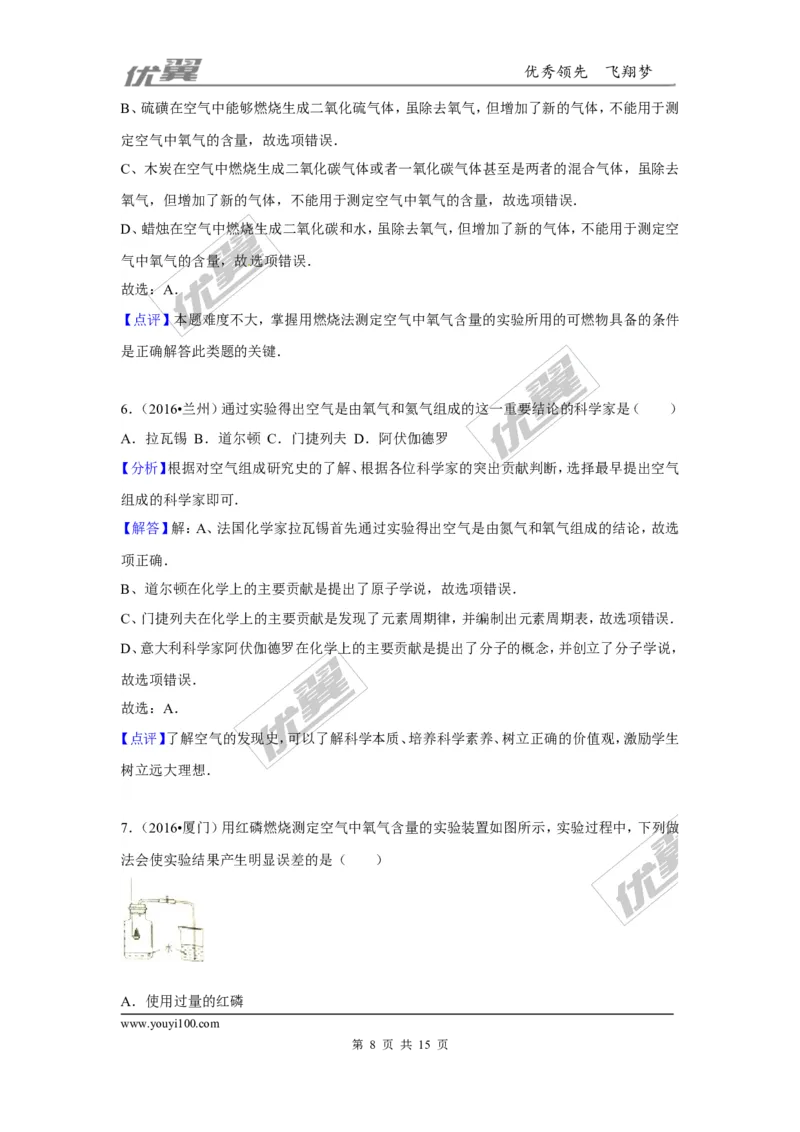 优翼　　　　优秀领先　飞翔梦

B、硫磺在空气中能够燃烧生成二氧化硫气体，虽除去氧气，但增加了新的气体，不能用于测定空气中氧气的含量，故选项错误．

C、木炭在空气中燃烧生成二氧化碳气体或者一氧化碳气体甚至是两者的混合气体，虽除去氧气，但增加了新的气体，不能用于测定空气中氧气的含量，故选项错误．

D、蜡烛在空气中燃烧生成二氧化碳和水，虽除去氧气，但增加了新的气体，不能用于测定空气中氧气的含量，故选项错误．

故选：A．

【点评】本题难度不大，掌握用燃烧法测定空气中氧气含量的实验所用的可燃物具备的条件是正确解答此类题的关键．

6．（2016•兰州）通过实验得出空气是由氧气和氮气组成的这一重要结论的科学家是（　　）

A．拉瓦锡 B．道尔顿 C．门捷列夫 D．阿伏伽德罗

【分析】根据对空气组成研究史的了解、根据各位科学家的突出贡献判断，选择最早提出空气组成的科学家即可．

【解答】解：A、法国化学家拉瓦锡首先通过实验得出空气是由氮气和氧气组成的结论，故选项正确．

B、道尔顿在化学上的主要贡献是提出了原子学说，故选项错误．

C、门捷列夫在化学上的主要贡献是发现了元素周期律，并编制出元素周期表，故选项错误．

D、意大利科学家阿伏伽德罗在化学上的主要贡献是提出了分子的概念，并创立了分子学说，故选项错误．

故选：A．

【点评】了解空气的发现史，可以了解科学本质、培养科学素养、树立正确的价值观，激励学生树立远大理想．

7．（2016•厦门）用红磷燃烧测定空气中氧气含量的实验装置如图所示，实验过程中，下列做法会使实验结果产生明显误差的是（　　）

A．使用过量的红磷

www.youyi100.com

第 8 页 共 15 页